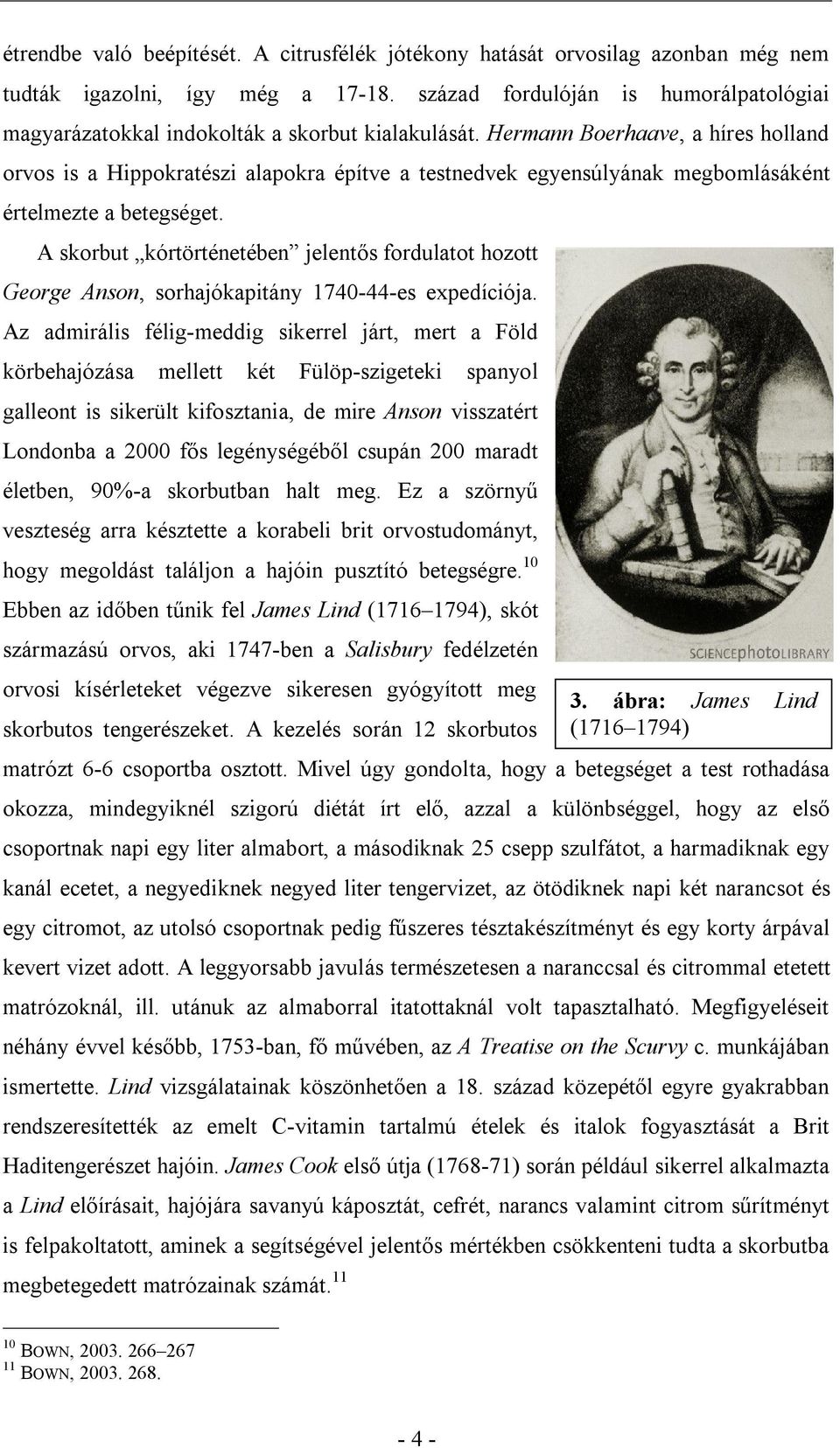 étrendbe való beépítését. A citrusfélék jótékony hatását orvosilag azonban még nem tudták igazolni, így még a 17-18. század fordulóján is humorálpatológiai magyarázatokkal indokolták a skorbut kialakulását. Hermann Boerhaave, a híres holland orvos is a Hippokratészi alapokra építve a testnedvek egyensúlyának megbomlásaként értelmezte a betegséget.

A skorbut „kórtörténetében” jelentős fordulatot hozott George Anson, sorhajókapitány 1740-44-es expedíciója. Az admirális félig-meddig sikerrel járt, mert a Föld körbehajózása mellett két Fülöp-szigeteki spanyol galleont is sikerült kifosztania, de mire Anson visszatért Londonba a 2000 fős legénységéből csupán 200 maradt életben, 90%-a skorbutban halt meg. Ez a szörnyű veszteség arra késztette a korabeli brit orvostudományt, hogy megoldást találjon a hajóin pusztító betegségre.$^{10}$ Ebben az időben tűnik fel James Lind (1716–1794), skót származású orvos, aki 1747-ben a Salisbury fedélzetén orvosi kísérleteket végezve sikeresen gyógyított meg skorbutos tengerészeket. A kezelés során 12 skorbutos matrózt 6-6 csoportba osztott. Mivel úgy gondolta, hogy a betegséget a test rothadása okozza, mindegyiknél szigorú diétát írt elő, azzal a különbséggel, hogy az első csoportnak napi egy liter almabort, a másodiknak 25 csepp szulfátot, a harmadiknak egy kanál ecetet, a negyediknek negyed liter tengervizet, az ötödiknek napi két narancsot és egy citromot, az utolsó csoportnak pedig fűszeres tésztakészítményt és egy korty árpával kevert vizet adott. A leggyorsabb javulás természetesen a naranccsal és citrommal etetett matrózoknál, ill. utánuk az almaborral itatottaknál volt tapasztalható. Megfigyeléseit néhány évvel később, 1753-ban, fő művében, az A Treatise on the Scurvy c. munkájában ismertette. Lind vizsgálatainak köszönhetően a 18. század közepétől egyre gyakrabban rendszeresítették az emelt C-vitamin tartalmú ételek és italok fogyasztását a Brit Haditengerészet hajóin. James Cook első útja (1768-71) során például sikerrel alkalmazta a Lind előírásait, hajójára savanyú káposztát, cefrét, narancs valamint citrom sűrítményt is felpakoltatott, aminek a segítségével jelentős mértékben csökkenteni tudta a skorbutba megbetegedett matrózainak számát.$^{11}$

SCIENCEphotoLIBRARY

3. ábra: James Lind (1716–1794)

$^{10}$ BOWN, 2003. 266–267
$^{11}$ BOWN, 2003. 268.

- 4 -